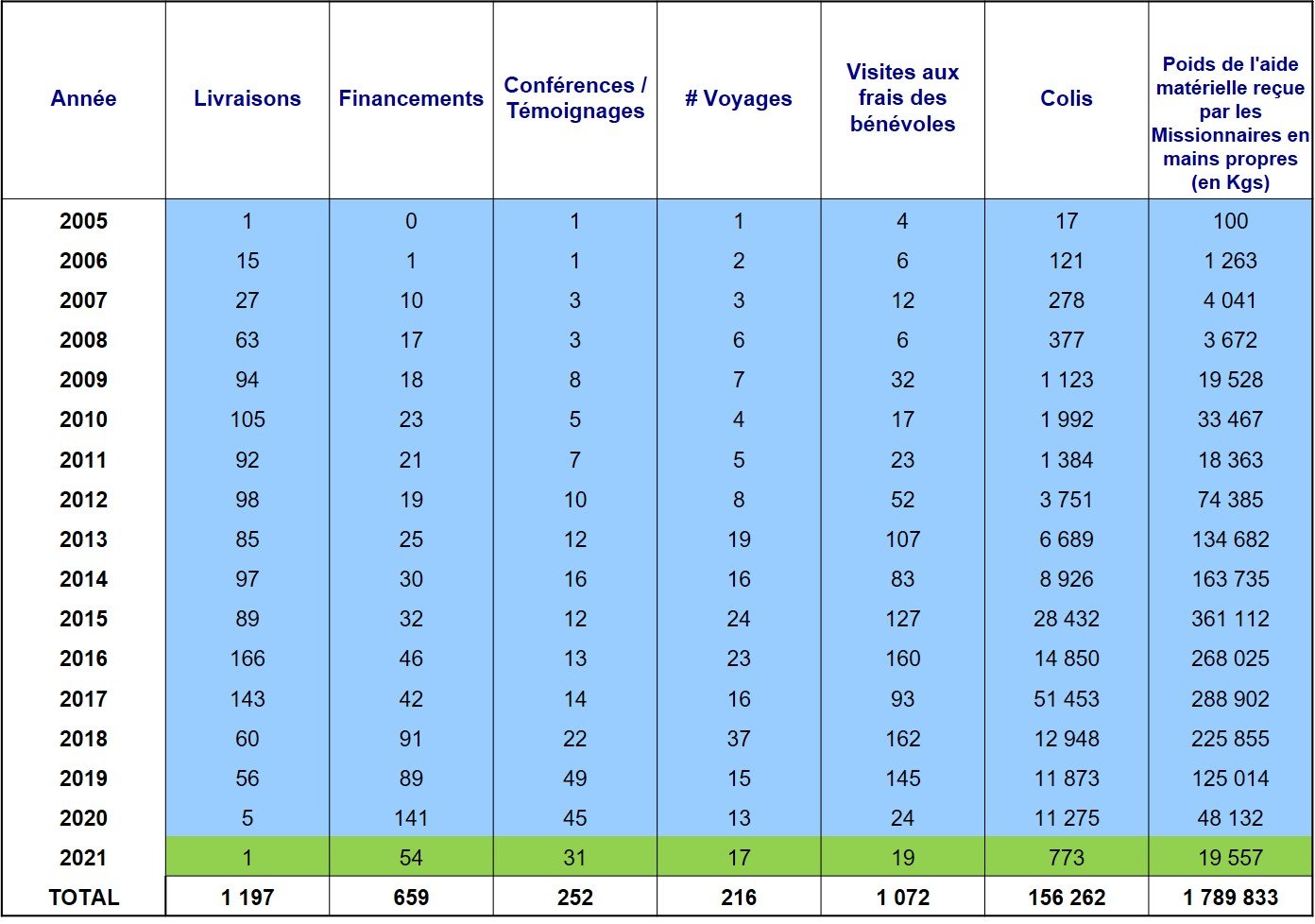 | Année | Livraisons | Financements | Conférences / Témoignages | # Voyages | Visites aux frais des bénévoles | Colis | Poids de l'aide matérielle reçue par les Missionnaires en mains propres (en Kgs) |
|---|---|---|---|---|---|---|---|
| 2005 | 1 | 0 | 1 | 1 | 4 | 17 | 100 |
| 2006 | 15 | 1 | 1 | 2 | 6 | 121 | 1 263 |
| 2007 | 27 | 10 | 3 | 3 | 12 | 278 | 4 041 |
| 2008 | 63 | 17 | 3 | 6 | 6 | 377 | 3 672 |
| 2009 | 94 | 18 | 8 | 7 | 32 | 1 123 | 19 528 |
| 2010 | 105 | 23 | 5 | 4 | 17 | 1 992 | 33 467 |
| 2011 | 92 | 21 | 7 | 5 | 23 | 1 384 | 18 363 |
| 2012 | 98 | 19 | 10 | 8 | 52 | 3 751 | 74 385 |
| 2013 | 85 | 25 | 12 | 19 | 107 | 6 689 | 134 682 |
| 2014 | 97 | 30 | 16 | 16 | 83 | 8 926 | 163 735 |
| 2015 | 89 | 32 | 12 | 24 | 127 | 28 432 | 361 112 |
| 2016 | 166 | 46 | 13 | 23 | 160 | 14 850 | 268 025 |
| 2017 | 143 | 42 | 14 | 16 | 93 | 51 453 | 288 902 |
| 2018 | 60 | 91 | 22 | 37 | 162 | 12 948 | 225 855 |
| 2019 | 56 | 89 | 49 | 15 | 145 | 11 873 | 125 014 |
| 2020 | 5 | 141 | 45 | 13 | 24 | 11 275 | 48 132 |
| 2021 | 1 | 54 | 31 | 17 | 19 | 773 | 19 557 |
| TOTAL | 1 197 | 659 | 252 | 216 | 1 072 | 156 262 | 1 789 833 |